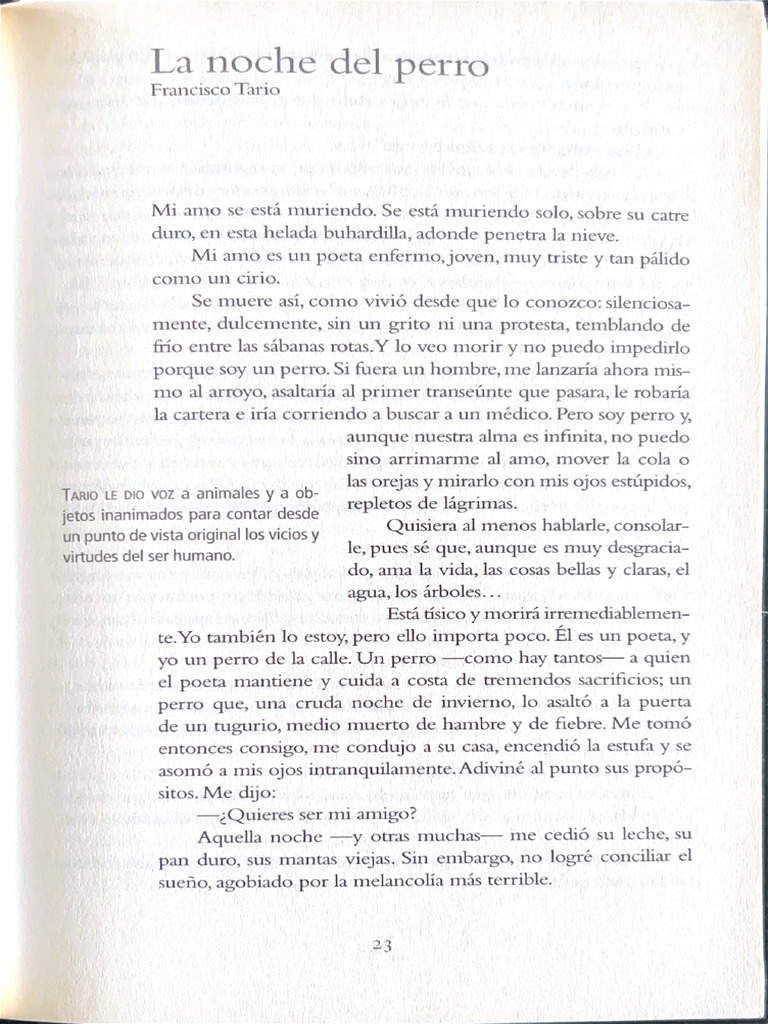 La noche del perro
Francisco Tario

Mi amo se está muriendo. Se está muriendo solo, sobre su catre duro, en esta helada buhardilla, adonde penetra la nieve.

Mi amo es un poeta enfermo, joven, muy triste y tan pálido como un cirio.

Se muere así, como vivió desde que lo conozco: silenciosamente, dulcemente, sin un grito ni una protesta, temblando de frío entre las sábanas rotas. Y lo veo morir y no puedo impedirlo porque soy un perro. Si fuera un hombre, me lanzaría ahora mismo al arroyo, asaltaría al primer transeúnte que pasara, le robaría la cartera e iría corriendo a buscar a un médico. Pero soy perro y, aunque nuestra alma es infinita, no puedo sino arrimarme al amo, mover la cola o las orejas y mirarlo con mis ojos estúpidos, repletos de lágrimas.

Quisiera al menos hablarle, consolarle, pues sé que, aunque es muy desgraciado, ama la vida, las cosas bellas y claras, el agua, los árboles…

Está tísico y morirá irremediablemente. Yo también lo estoy, pero ello importa poco. Él es un poeta, y yo un perro de la calle. Un perro —como hay tantos— a quien el poeta mantiene y cuida a costa de tremendos sacrificios; un perro que, una cruda noche de invierno, lo asaltó a la puerta de un tugurio, medio muerto de hambre y de fiebre. Me tomó entonces consigo, me condujo a su casa, encendió la estufa y se asomó a mis ojos intranquilamente. Adiviné al punto sus propósitos. Me dijo:

—¿Quieres ser mi amigo?

Aquella noche —y otras muchas— me cedió su leche, su pan duro, sus mantas viejas. Sin embargo, no logré conciliar el sueño, agobiado por la melancolía más terrible.

TARIO LE DIO VOZ a animales y a objetos inanimados para contar desde un punto de vista original los vicios y virtudes del ser humano.

23